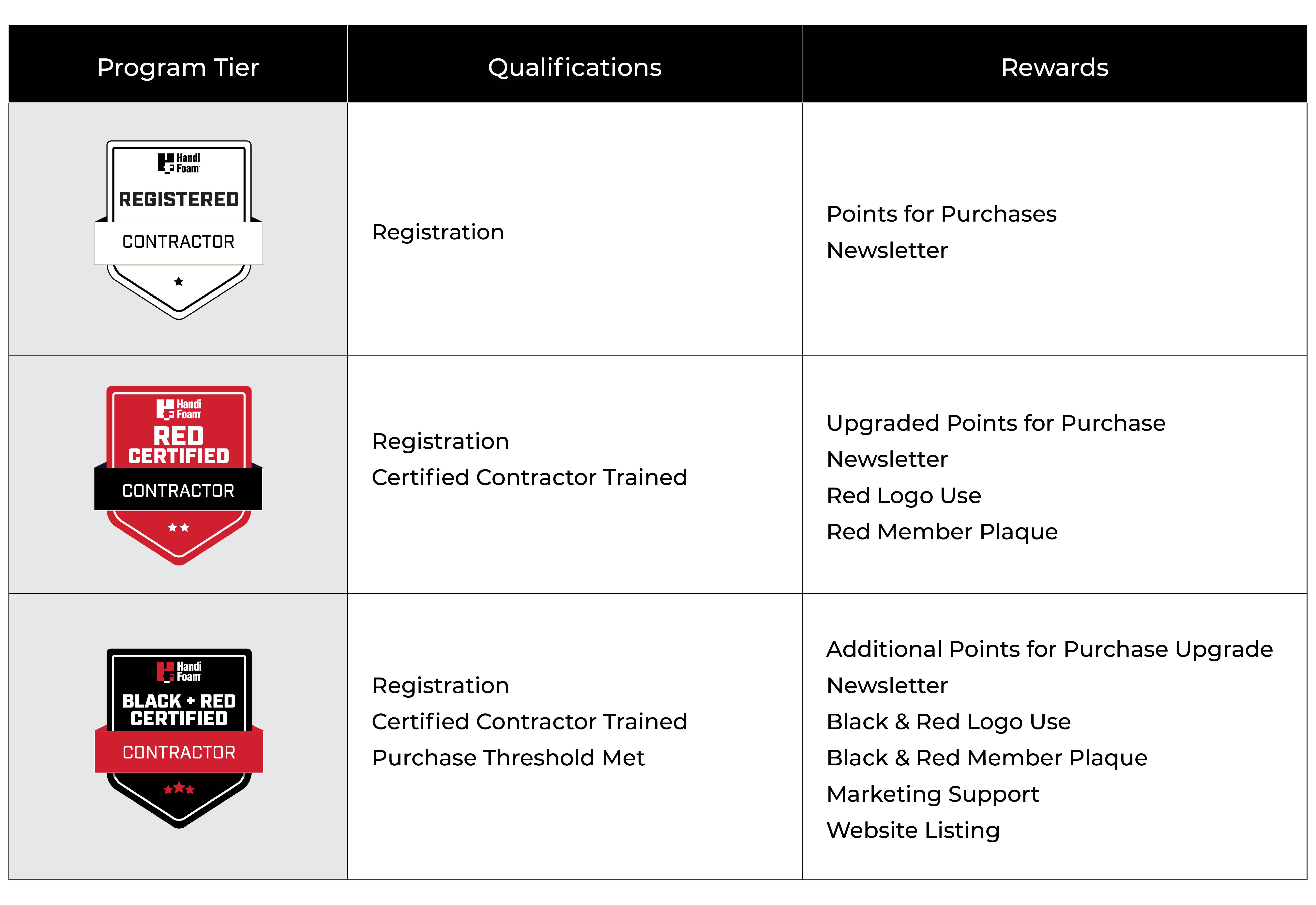 | Program Tier | Qualifications | Rewards |
|---|---|---|
| Handi Foam REGISTERED CONTRACTOR | Registration | Points for Purchases<br>Newsletter |
| Handi Foam RED CERTIFIED CONTRACTOR | Registration<br>Certified Contractor Trained | Upgraded Points for Purchase<br>Newsletter<br>Red Logo Use<br>Red Member Plaque |
| Handi Foam BLACK + RED CERTIFIED CONTRACTOR | Registration<br>Certified Contractor Trained<br>Purchase Threshold Met | Additional Points for Purchase Upgrade<br>Newsletter<br>Black & Red Logo Use<br>Black & Red Member Plaque<br>Marketing Support<br>Website Listing |